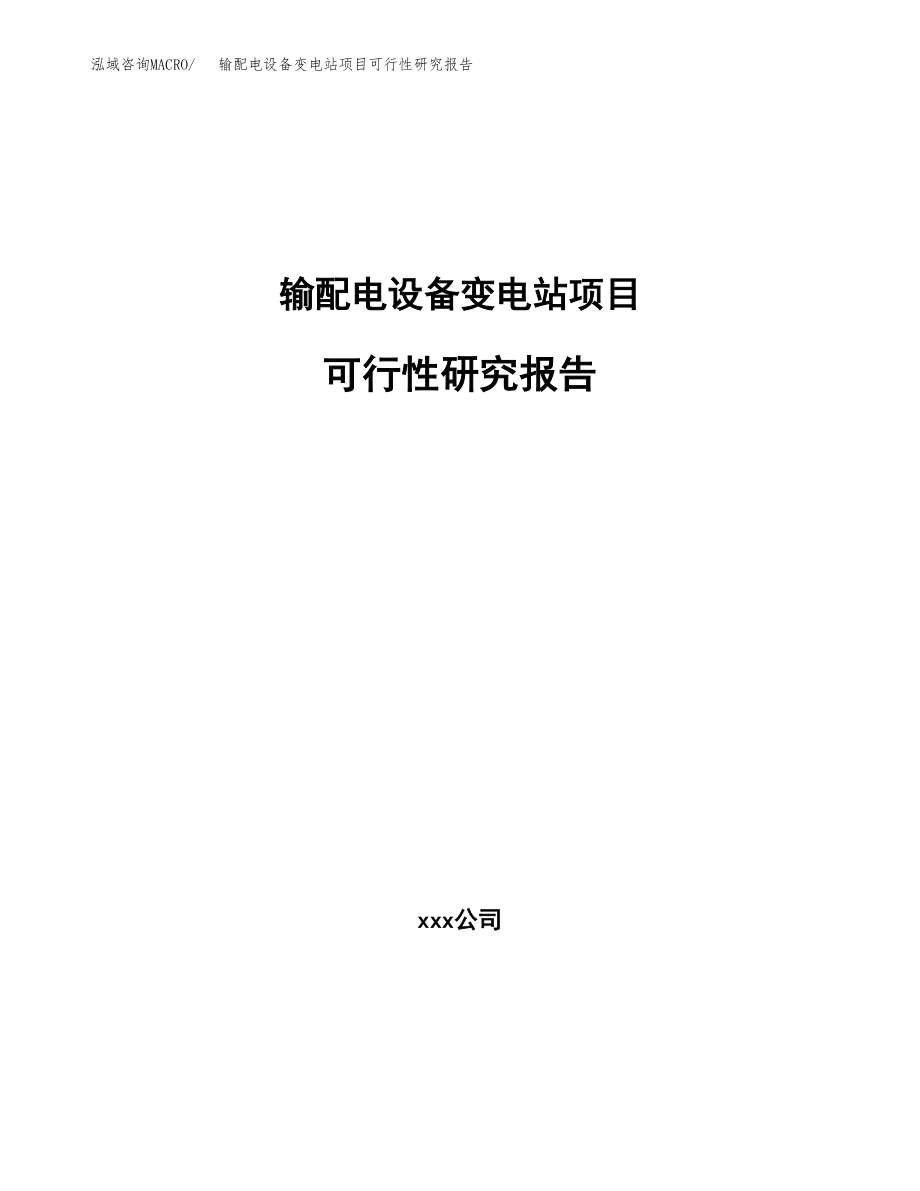 泓域咨询MACRO/　输配电设备变电站项目可行性研究报告

输配电设备变电站项目

可行性研究报告

xxx公司